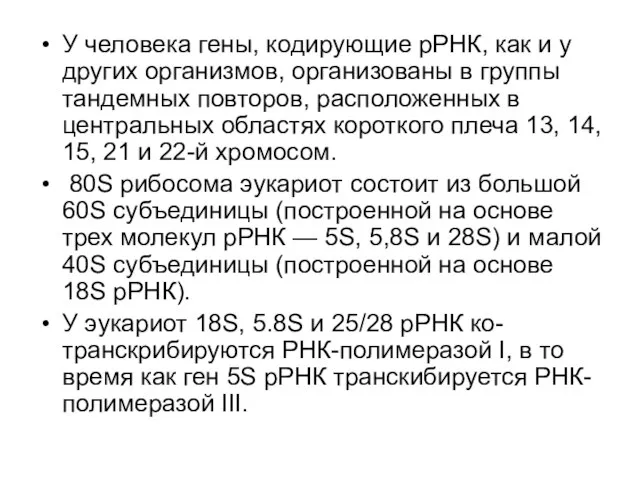 • У человека гены, кодирующие рРНК, как и у других организмов, организованы в группы тандемных повторов, расположенных в центральных областях короткого плеча 13, 14, 15, 21 и 22-й хромосом.

• 80S рибосома эукариот состоит из большой 60S субъединицы (построенной на основе трех молекул рРНК — 5S, 5,8S и 28S) и малой 40S субъединицы (построенной на основе 18S рРНК).

• У эукариот 18S, 5.8S и 25/28 рРНК ко-транскрибируются РНК-полимеразой I, в то время как ген 5S рРНК транскибируется РНК-полимеразой III.